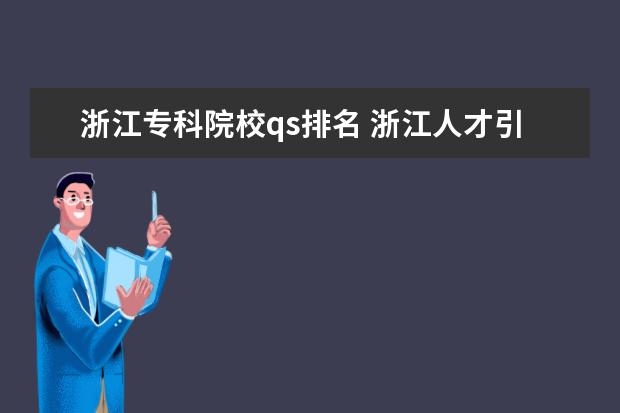 浙江专科院校qs排名 浙江人才引